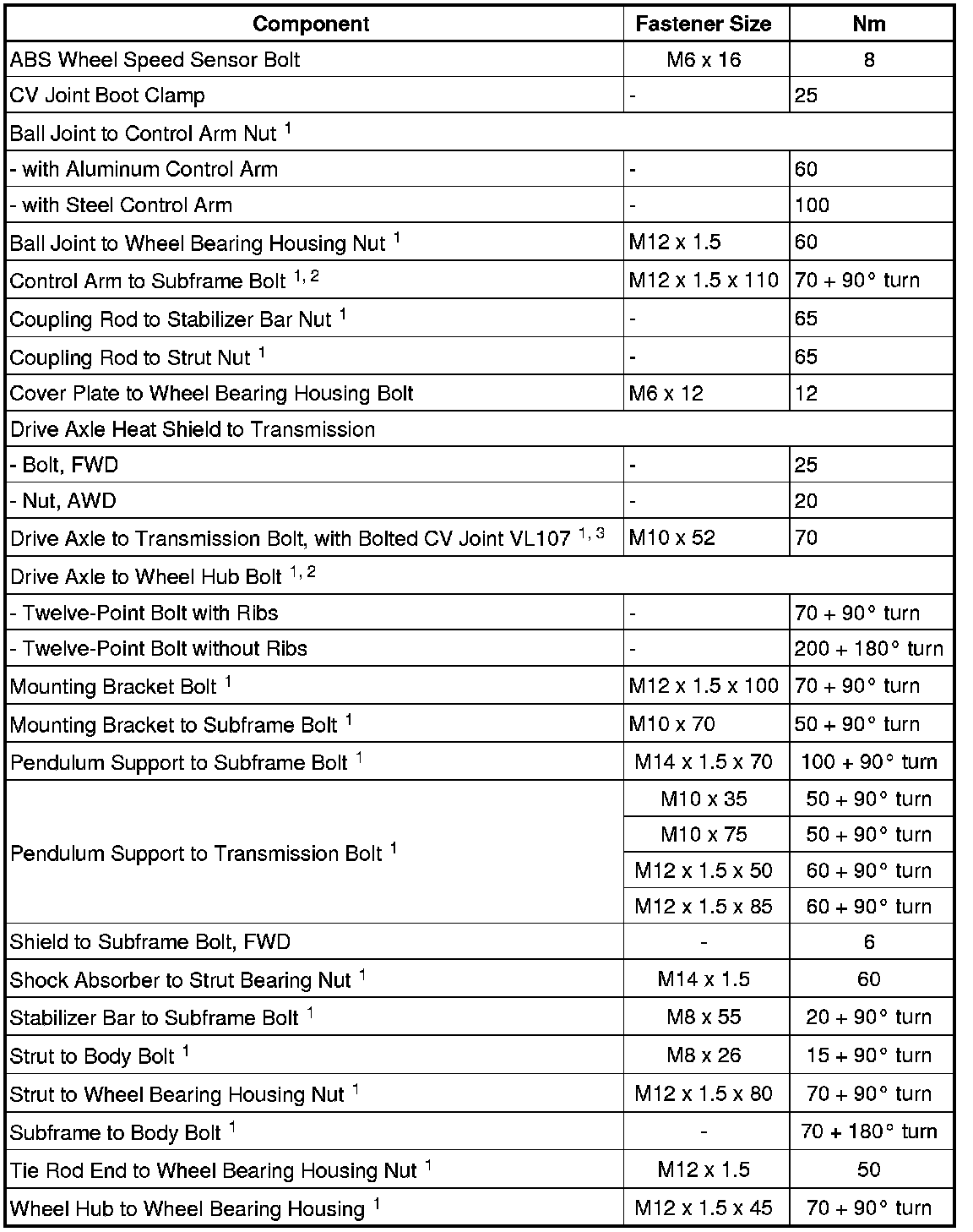 | Component | Fastener Size | Nm |
|---|---|---|
| ABS Wheel Speed Sensor Bolt | M6 x 16 | 8 |
| CV Joint Boot Clamp | - | 25 |
| Ball Joint to Control Arm Nut $^{1}$ | | |
| - with Aluminum Control Arm | - | 60 |
| - with Steel Control Arm | - | 100 |
| Ball Joint to Wheel Bearing Housing Nut $^{1}$ | M12 x 1.5 | 60 |
| Control Arm to Subframe Bolt $^{1, 2}$ | M12 x 1.5 x 110 | 70 + 90° turn |
| Coupling Rod to Stabilizer Bar Nut $^{1}$ | - | 65 |
| Coupling Rod to Strut Nut $^{1}$ | - | 65 |
| Cover Plate to Wheel Bearing Housing Bolt | M6 x 12 | 12 |
| Drive Axle Heat Shield to Transmission | | |
| - Bolt, FWD | - | 25 |
| - Nut, AWD | - | 20 |
| Drive Axle to Transmission Bolt, with Bolted CV Joint VL107 $^{1, 3}$ | M10 x 52 | 70 |
| Drive Axle to Wheel Hub Bolt $^{1, 2}$ | | |
| - Twelve-Point Bolt with Ribs | - | 70 + 90° turn |
| - Twelve-Point Bolt without Ribs | - | 200 + 180° turn |
| Mounting Bracket Bolt $^{1}$ | M12 x 1.5 x 100 | 70 + 90° turn |
| Mounting Bracket to Subframe Bolt $^{1}$ | M10 x 70 | 50 + 90° turn |
| Pendulum Support to Subframe Bolt $^{1}$ | M14 x 1.5 x 70 | 100 + 90° turn |
| Pendulum Support to Transmission Bolt $^{1}$ | M10 x 35 | 50 + 90° turn |
| | M10 x 75 | 50 + 90° turn |
| | M12 x 1.5 x 50 | 60 + 90° turn |
| | M12 x 1.5 x 85 | 60 + 90° turn |
| Shield to Subframe Bolt, FWD | - | 6 |
| Shock Absorber to Strut Bearing Nut $^{1}$ | M14 x 1.5 | 60 |
| Stabilizer Bar to Subframe Bolt $^{1}$ | M8 x 55 | 20 + 90° turn |
| Strut to Body Bolt $^{1}$ | M8 x 26 | 15 + 90° turn |
| Strut to Wheel Bearing Housing Nut $^{1}$ | M12 x 1.5 x 80 | 70 + 90° turn |
| Subframe to Body Bolt $^{1}$ | - | 70 + 180° turn |
| Tie Rod End to Wheel Bearing Housing Nut $^{1}$ | M12 x 1.5 | 50 |
| Wheel Hub to Wheel Bearing Housing $^{1}$ | M12 x 1.5 x 45 | 70 + 90° turn |